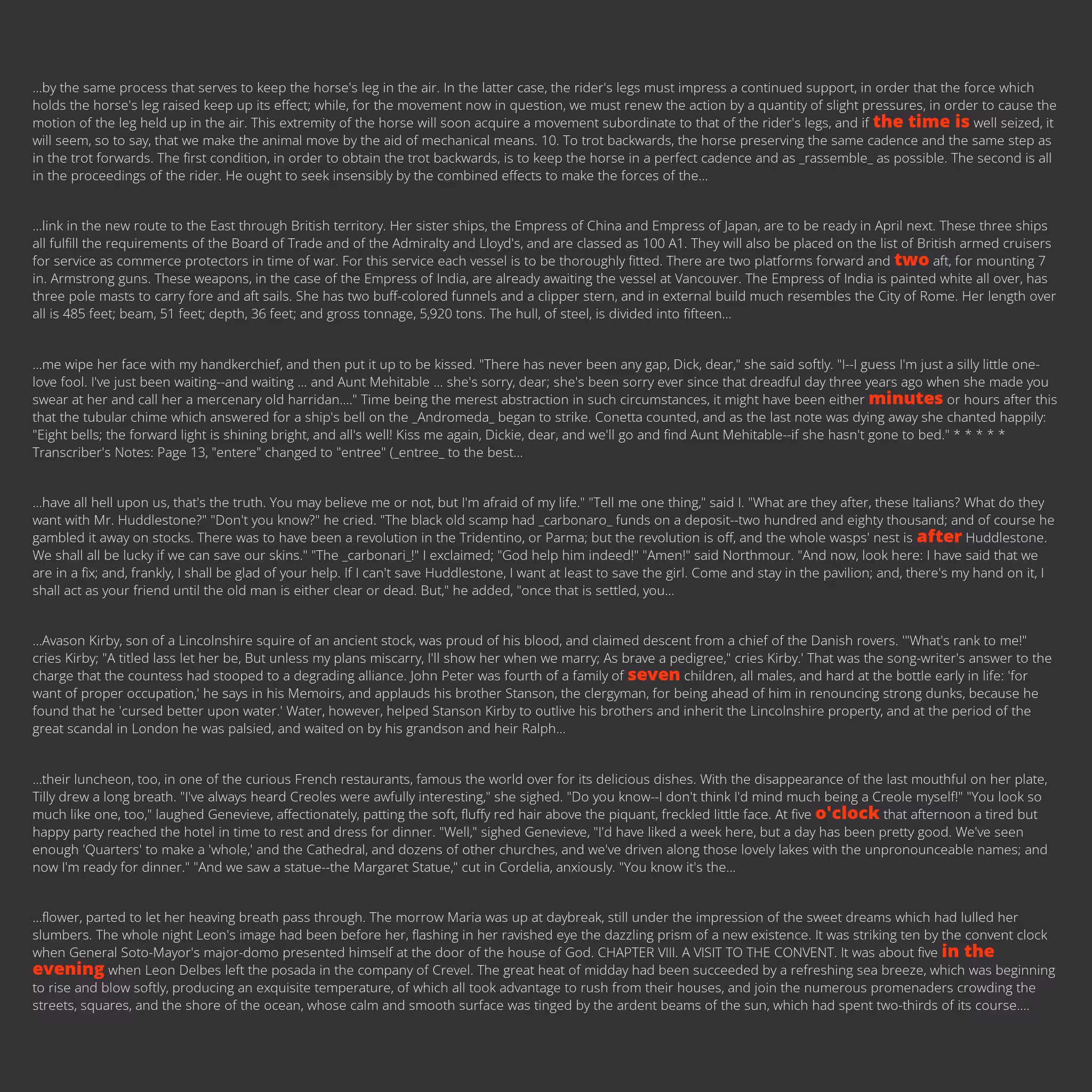 ...by the same process that serves to keep the horse's leg in the air. In the latter case, the rider's legs must impress a continued support, in order that the force which holds the horse's leg raised keep up its effect; while, for the movement now in question, we must renew the action by a quantity of slight pressures, in order to cause the motion of the leg held up in the air. This extremity of the horse will soon acquire a movement subordinate to that of the rider's legs, and if the time is well seized, it will seem, so to say, that we make the animal move by the aid of mechanical means. 10. To trot backwards, the horse preserving the same cadence and the same step as in the trot forwards. The first condition, in order to obtain the trot backwards, is to keep the horse in a perfect cadence and as _rassemble_ as possible. The second is all in the proceedings of the rider. He ought to seek insensibly by the combined effects to make the forces of the...

...link in the new route to the East through British territory. Her sister ships, the Empress of China and Empress of Japan, are to be ready in April next. These three ships all fulfill the requirements of the Board of Trade and of the Admiralty and Lloyd's, and are classed as 100 A1. They will also be placed on the list of British armed cruisers for service as commerce protectors in time of war. For this service each vessel is to be thoroughly fitted. There are two platforms forward and two aft, for mounting 7 in. Armstrong guns. These weapons, in the case of the Empress of India, are already awaiting the vessel at Vancouver. The Empress of India is painted white all over, has three pole masts to carry fore and aft sails. She has two buff-colored funnels and a clipper stern, and in external build much resembles the City of Rome. Her length over all is 485 feet; beam, 51 feet; depth, 36 feet; and gross tonnage, 5,920 tons. The hull, of steel, is divided into fifteen...

...me wipe her face with my handkerchief, and then put it up to be kissed. "There has never been any gap, Dick, dear," she said softly. "I--I guess I'm just a silly little one-love fool. I've just been waiting--and waiting ... and Aunt Mehitable ... she's sorry, dear; she's been sorry ever since that dreadful day three years ago when she made you swear at her and call her a mercenary old harridan...." Time being the merest abstraction in such circumstances, it might have been either minutes or hours after this that the tubular chime which answered for a ship's bell on the _Andromeda_ began to strike. Conetta counted, and as the last note was dying away she chanted happily: "Eight bells; the forward light is shining bright, and all's well! Kiss me again, Dickie, dear, and we'll go and find Aunt Mehitable--if she hasn't gone to bed." * * * * * Transcriber's Notes: Page 13, "entere" changed to "entree" (_entree_ to the best...

...have all hell upon us, that's the truth. You may believe me or not, but I'm afraid of my life." "Tell me one thing," said I. "What are they after, these Italians? What do they want with Mr. Huddlestone?" "Don't you know?" he cried. "The black old scamp had _carbonaro_ funds on a deposit--two hundred and eighty thousand; and of course he gambled it away on stocks. There was to have been a revolution in the Tridentino, or Parma; but the revolution is off, and the whole wasps' nest is after Huddlestone. We shall all be lucky if we can save our skins." "The _carbonari_!" I exclaimed; "God help him indeed!" "Amen!" said Northmour. "And now, look here: I have said that we are in a fix; and, frankly, I shall be glad of your help. If I can't save Huddlestone, I want at least to save the girl. Come and stay in the pavilion; and, there's my hand on it, I shall act as your friend until the old man is either clear or dead. But," he added, "once that is settled, you...

...Avason Kirby, son of a Lincolnshire squire of an ancient stock, was proud of his blood, and claimed descent from a chief of the Danish rovers. '"What's rank to me!" cries Kirby; "A titled lass let her be, But unless my plans miscarry, I'll show her when we marry; As brave a pedigree," cries Kirby.' That was the song-writer's answer to the charge that the countess had stooped to a degrading alliance. John Peter was fourth of a family of seven children, all males, and hard at the bottle early in life: 'for want of proper occupation,' he says in his Memoirs, and applauds his brother Stanson, the clergyman, for being ahead of him in renouncing strong dunks, because he found that he 'cursed better upon water.' Water, however, helped Stanson Kirby to outlive his brothers and inherit the Lincolnshire property, and at the period of the great scandal in London he was palsied, and waited on by his grandson and heir Ralph...

...their luncheon, too, in one of the curious French restaurants, famous the world over for its delicious dishes. With the disappearance of the last mouthful on her plate, Tilly drew a long breath. "I've always heard Creoles were awfully interesting," she sighed. "Do you know--I don't think I'd mind much being a Creole myself!" "You look so much like one, too," laughed Genevieve, affectionately, patting the soft, fluffy red hair above the piquant, freckled little face. At five o'clock that afternoon a tired but happy party reached the hotel in time to rest and dress for dinner. "Well," sighed Genevieve, "I'd have liked a week here, but a day has been pretty good. We've seen enough 'Quarters' to make a 'whole,' and the Cathedral, and dozens of other churches, and we've driven along those lovely lakes with the unpronounceable names; and now I'm ready for dinner." "And we saw a statue--the Margaret Statue," cut in Cordelia, anxiously. "You know it's the...

...flower, parted to let her heaving breath pass through. The morrow Maria was up at daybreak, still under the impression of the sweet dreams which had lulled her slumbers. The whole night Leon's image had been before her, flashing in her ravished eye the dazzling prism of a new existence. It was striking ten by the convent clock when General Soto-Mayor's major-domo presented himself at the door of the house of God. CHAPTER VIII. A VISIT TO THE CONVENT. It was about five in the evening when Leon Delbes left the posada in the company of Crevel. The great heat of midday had been succeeded by a refreshing sea breeze, which was beginning to rise and blow softly, producing an exquisite temperature, of which all took advantage to rush from their houses, and join the numerous promenaders crowding the streets, squares, and the shore of the ocean, whose calm and smooth surface was tinged by the ardent beams of the sun, which had spent two-thirds of its course....